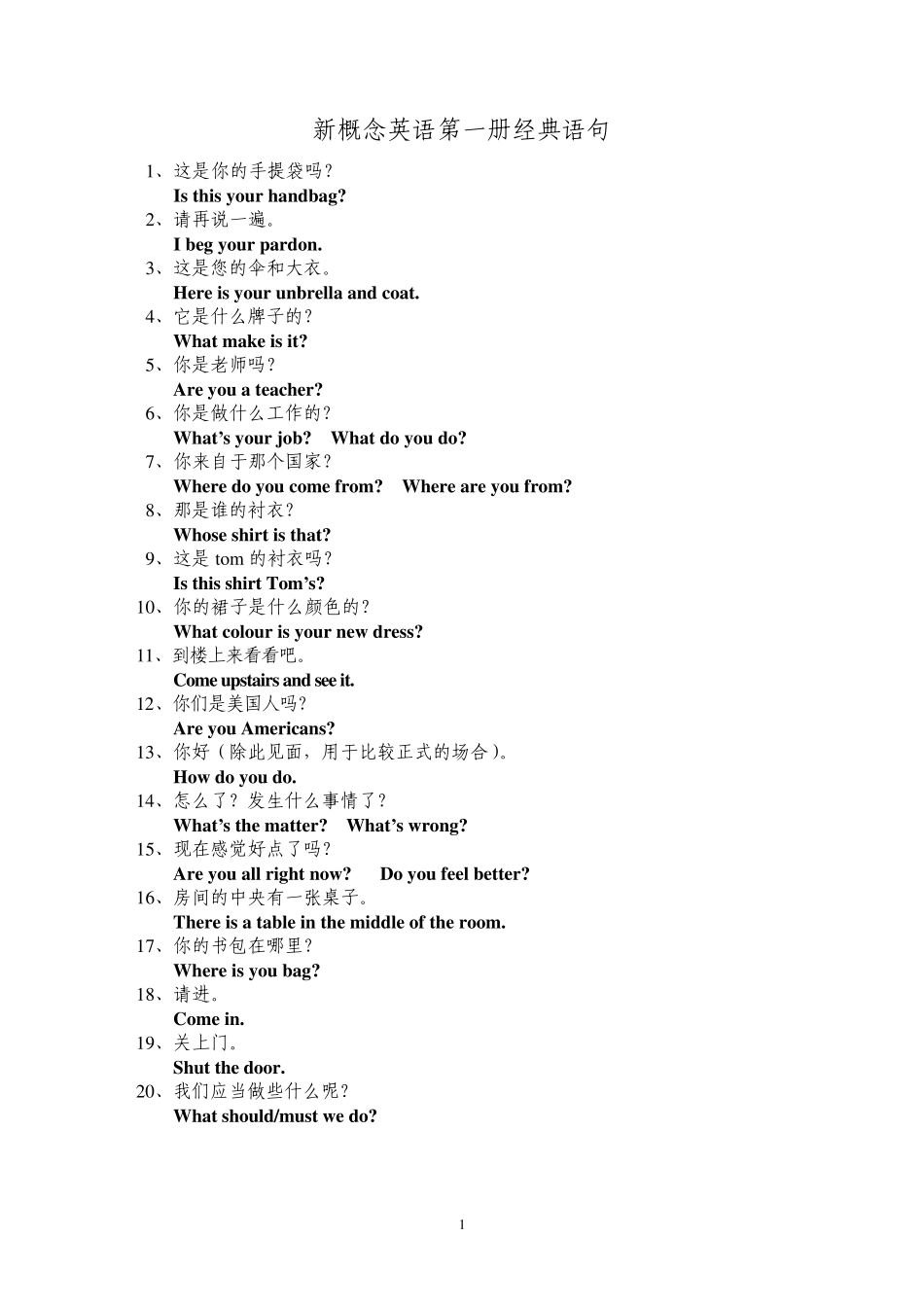 新概念英语第一册经典语句

1、这是你的手提袋吗？
Is this your handbag?
2、请再说一遍。
I beg your pardon.
3、这是您的伞和大衣。
Here is your unbrella and coat.
4、它是什么牌子的？
What make is it?
5、你是老师吗？
Are you a teacher?
6、你是做什么工作的？
What's your job?　What do you do?
7、你来自于那个国家？
Where do you come from?　Where are you from?
8、那是谁的衬衣？
Whose shirt is that?
9、这是 tom 的衬衣吗？
Is this shirt Tom's?
10、你的裙子是什么颜色的？
What colour is your new dress?
11、到楼上来看看吧。
Come upstairs and see it.
12、你们是美国人吗？
Are you Americans?
13、你好（除此见面，用于比较正式的场合）。
How do you do.
14、怎么了？发生什么事情了？
What's the matter?　What's wrong?
15、现在感觉好点了吗？
Are you all right now?　Do you feel better?
16、房间的中央有一张桌子。
There is a table in the middle of the room.
17、你的书包在哪里？
Where is you bag?
18、请进。
Come in.
19、关上门。
Shut the door.
20、我们应当做些什么呢？
What should/must we do?

1